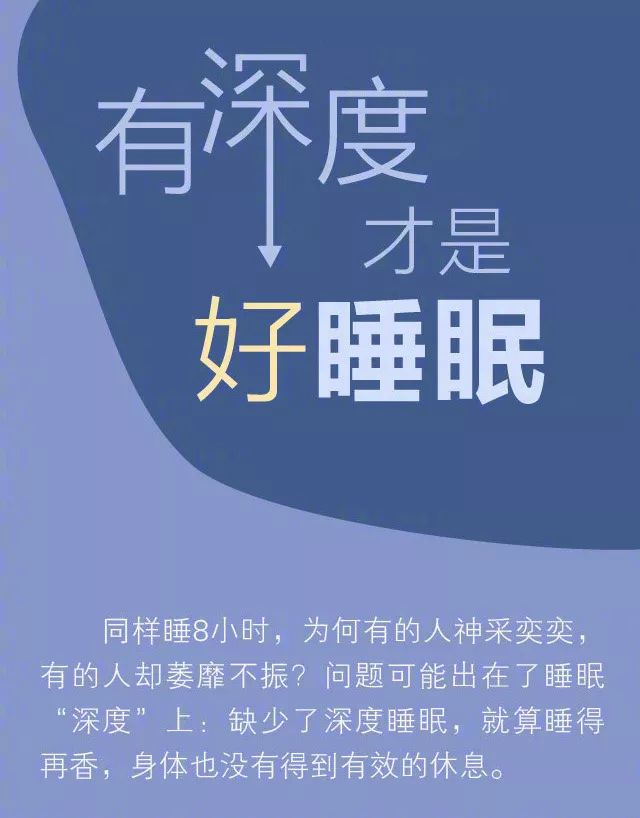 有深度
才是
好睡眠

同样睡8小时，为何有的人神采奕奕，有的人却萎靡不振？问题可能出在了睡眠“深度”上：缺少了深度睡眠，就算睡得再香，身体也没有得到有效的休息。